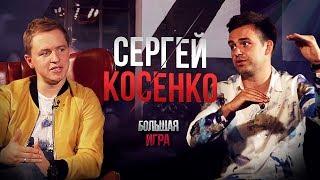 СЕРГЕЙ КОСЕНКО

БОЛЬШАЯ ИГРА